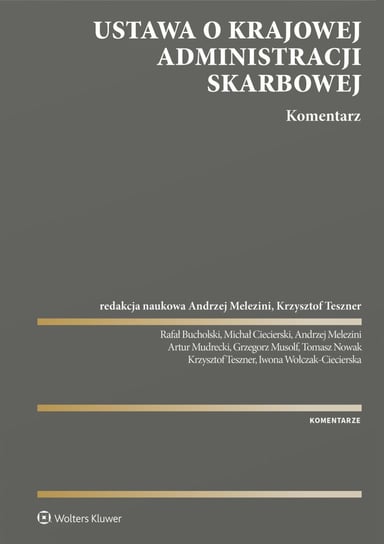 USTAWA O KRAJOWEJ ADMINISTRACJI SKARBOWEJ

Komentarz

redakcja naukowa Andrzej Melezini, Krzysztof Teszner

Rafał Bucholski, Michał Ciecierski, Andrzej Melezini
Artur Mudrecki, Grzegorz Musolf, Tomasz Nowak
Krzysztof Teszner, Iwona Wołczak-Ciecierska

KOMENTARZE

Wolters Kluwer